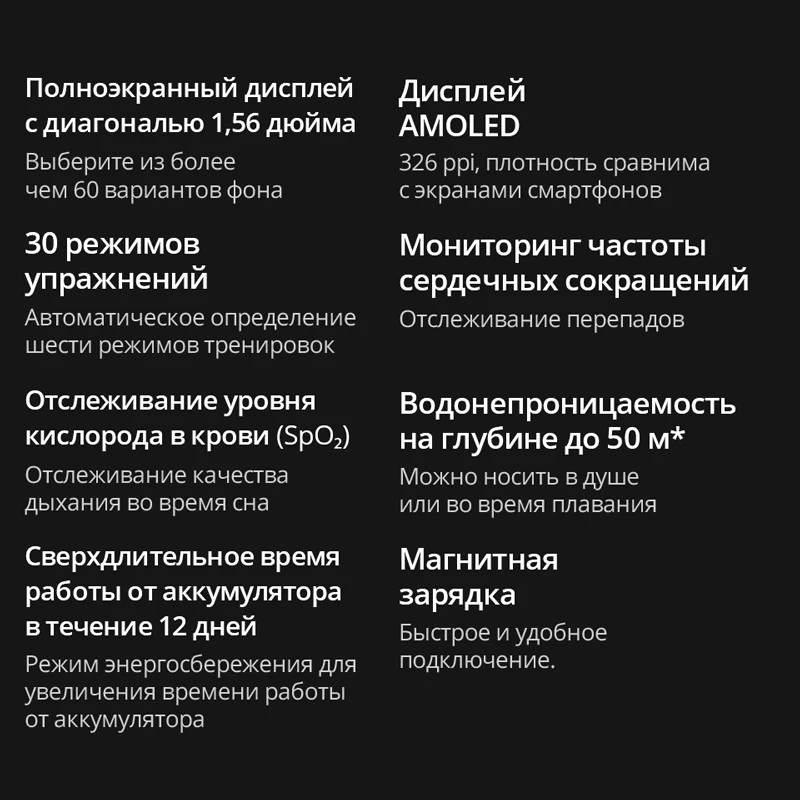 Полноэкранный дисплей с диагональю 1,56 дюйма

Выберите из более чем 60 вариантов фона

30 режимов упражнений

Автоматическое определение шести режимов тренировок

Отслеживание уровня кислорода в крови ($SpO_2$)

Отслеживание качества дыхания во время сна

Сверхдлительное время работы от аккумулятора в течение 12 дней

Режим энергосбережения для увеличения времени работы от аккумулятора

Дисплей AMOLED

326 ppi, плотность сравнима с экранами смартфонов

Мониторинг частоты сердечных сокращений

Отслеживание перепадов

Водонепроницаемость на глубине до 50 м*

Можно носить в душе или во время плавания

Магнитная зарядка

Быстрое и удобное подключение.